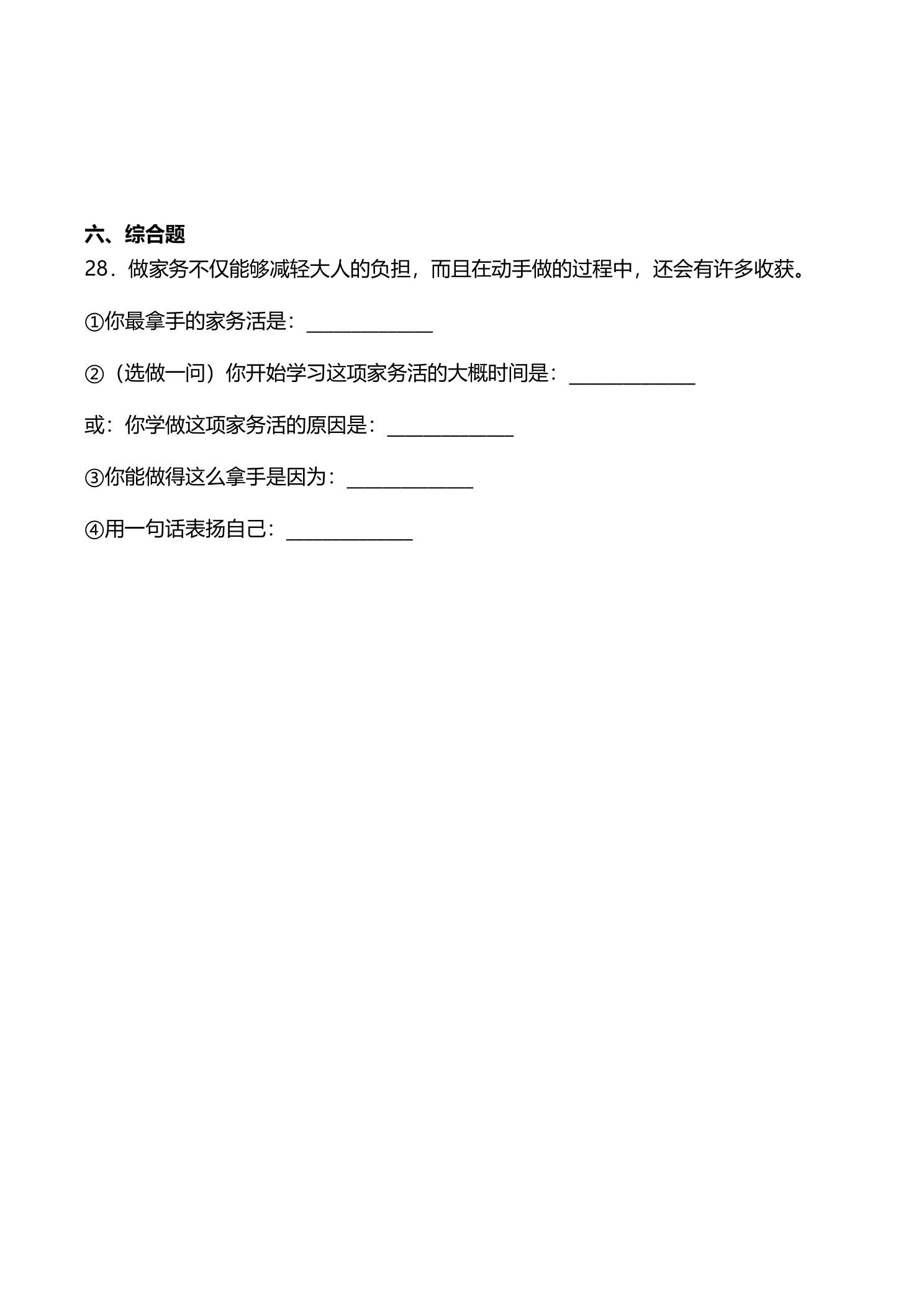 六、综合题

28．做家务不仅能够减轻大人的负担，而且在动手做的过程中，还会有许多收获。

①你最拿手的家务活是：____

②（选做一问）你开始学习这项家务活的大概时间是：____

或：你学做这项家务活的原因是：____

③你能做得这么拿手是因为：____

④用一句话表扬自己：____